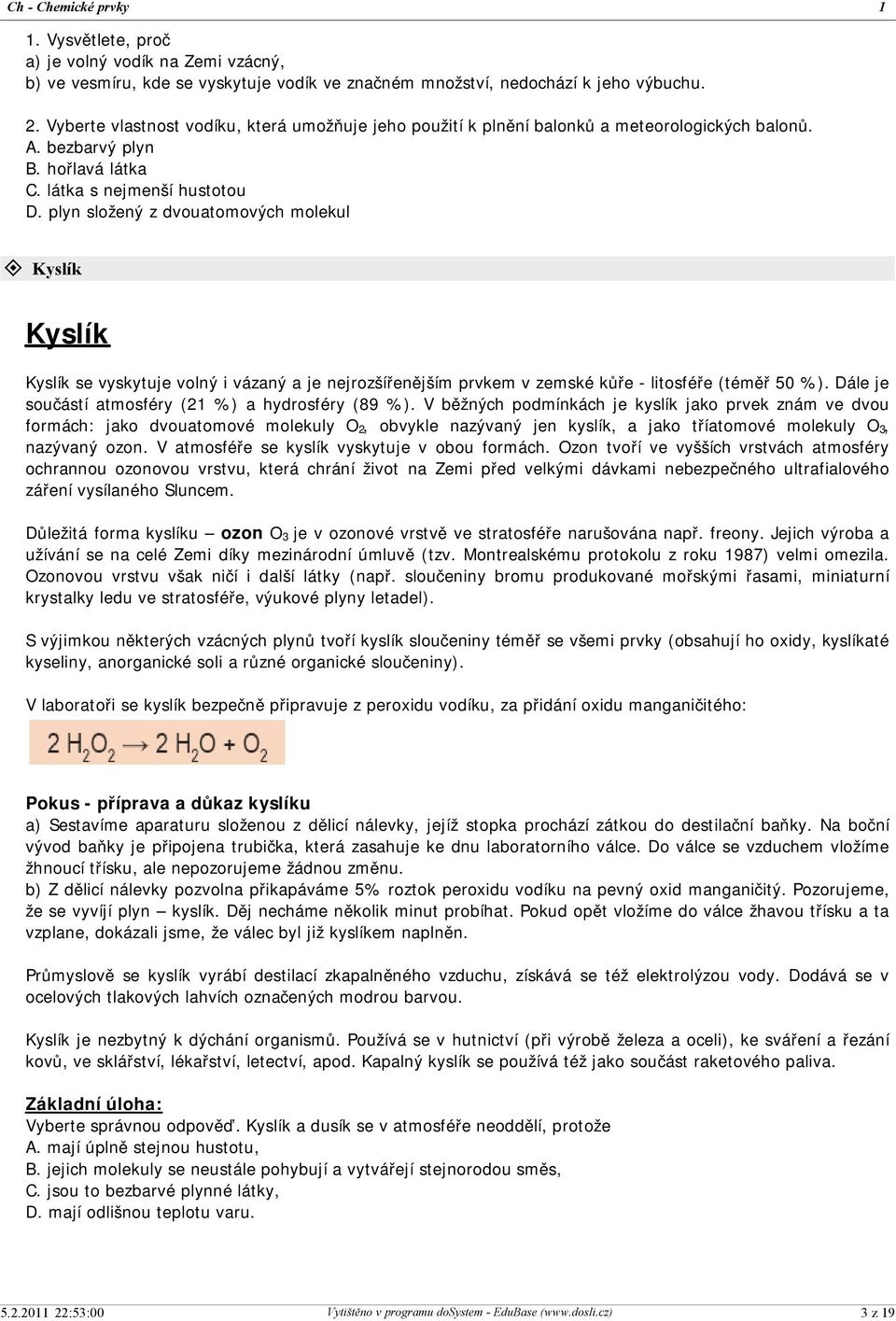 Ch - Chemické prvky 1

1. Vysvětlete, proč
a) je volný vodík na Zemi vzácný,
b) ve vesmíru, kde se vyskytuje vodík ve značném množství, nedochází k jeho výbuchu.

2. Vyberte vlastnost vodíku, která umožňuje jeho použití k plnění balonků a meteorologických balonů.
A. bezbarvý plyn
B. hořlavá látka
C. látka s nejmenší hustotou
D. plyn složený z dvouatomových molekul

Kyslík

Kyslík

Kyslík se vyskytuje volný i vázaný a je nejrozšířenějším prvkem v zemské kůře - litosféře (téměř 50 %). Dále je součástí atmosféry (21 %) a hydrosféry (89 %). V běžných podmínkách je kyslík jako prvek znám ve dvou formách: jako dvouatomové molekuly $O_2$, obvykle nazývaný jen kyslík, a jako tříatomové molekuly $O_3$, nazývaný ozon. V atmosféře se kyslík vyskytuje v obou formách. Ozon tvoří ve vyšších vrstvách atmosféry ochrannou ozonovou vrstvu, která chrání život na Zemi před velkými dávkami nebezpečného ultrafialového záření vysílaného Sluncem.

Důležitá forma kyslíku – ozon $O_3$ je v ozonové vrstvě ve stratosféře narušována např. freony. Jejich výroba a užívání se na celé Zemi díky mezinárodní úmluvě (tzv. Montrealskému protokolu z roku 1987) velmi omezila. Ozonovou vrstvu však ničí i další látky (např. sloučeniny bromu produkované mořskými řasami, miniaturní krystalky ledu ve stratosféře, výukové plyny letadel).

S výjimkou některých vzácných plynů tvoří kyslík sloučeniny téměř se všemi prvky (obsahují ho oxidy, kyslíkaté kyseliny, anorganické soli a různé organické sloučeniny).

V laboratoři se kyslík bezpečně připravuje z peroxidu vodíku, za přidání oxidu manganičitého:

$2 H_2O_2 \rightarrow 2 H_2O + O_2$

Pokus - příprava a důkaz kyslíku
a) Sestavíme aparaturu složenou z dělicí nálevky, jejíž stopka prochází zátkou do destilační baňky. Na boční vývod baňky je připojena trubička, která zasahuje ke dnu laboratorního válce. Do válce se vzduchem vložíme žhnoucí třísku, ale nepozorujeme žádnou změnu.
b) Z dělicí nálevky pozvolna přikapáváme 5% roztok peroxidu vodíku na pevný oxid manganičitý. Pozorujeme, že se vyvíjí plyn – kyslík. Děj necháme několik minut probíhat. Pokud opět vložíme do válce žhavou třísku a ta vzplane, dokázali jsme, že válec byl již kyslíkem naplněn.

Průmyslově se kyslík vyrábí destilací zkapalněného vzduchu, získává se též elektrolýzou vody. Dodává se v ocelových tlakových lahvích označených modrou barvou.

Kyslík je nezbytný k dýchání organismů. Používá se v hutnictví (při výrobě železa a oceli), ke sváření a řezání kovů, ve sklářství, lékařství, letectví, apod. Kapalný kyslík se používá též jako součást raketového paliva.

Základní úloha:
Vyberte správnou odpověď. Kyslík a dusík se v atmosféře neoddělí, protože
A. mají úplně stejnou hustotu,
B. jejich molekuly se neustále pohybují a vytvářejí stejnorodou směs,
C. jsou to bezbarvé plynné látky,
D. mají odlišnou teplotu varu.

5.2.2011 22:53:00 Vytištěno v programu doSystem - EduBase (www.dosli.cz) 3 z 19